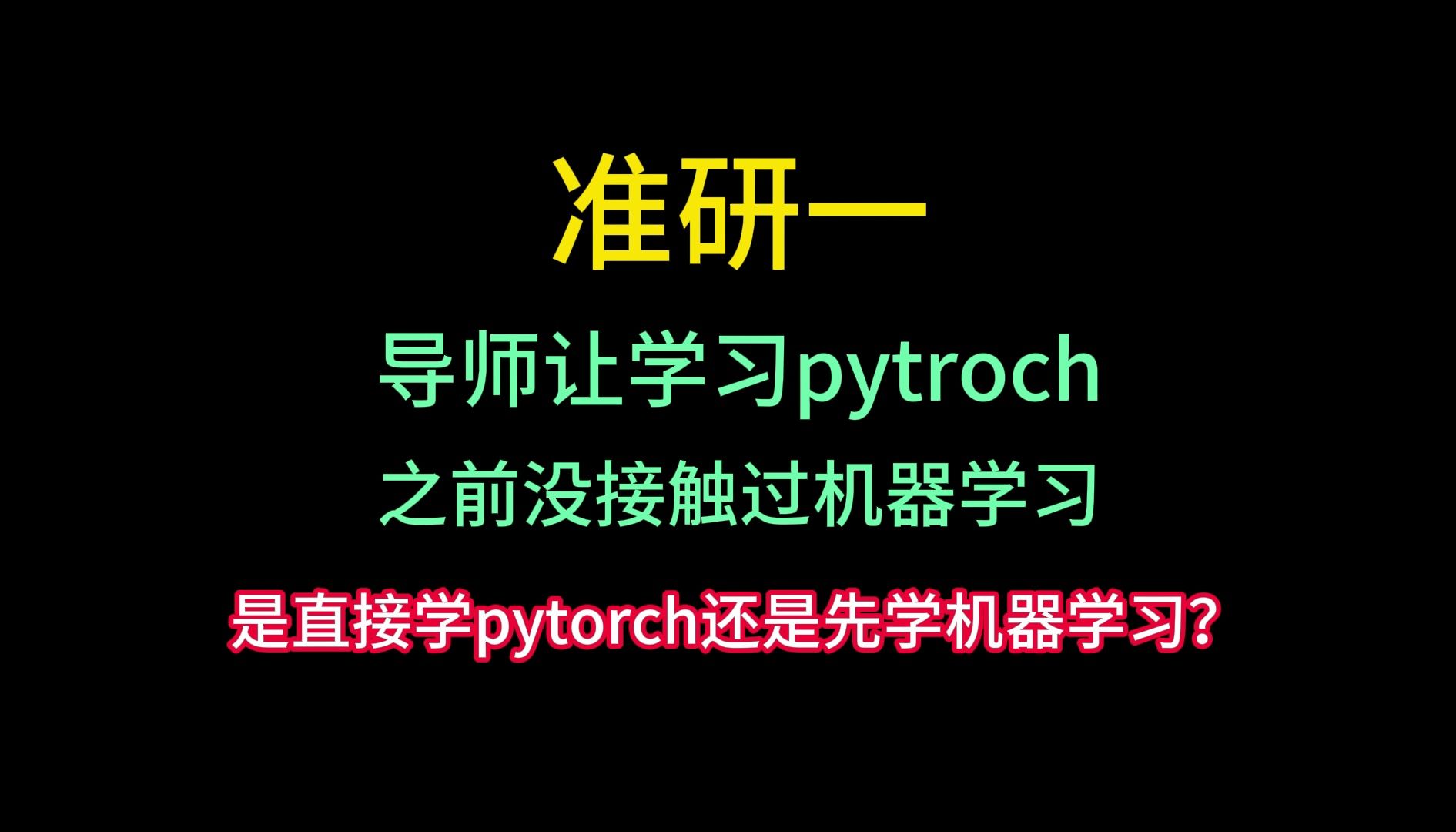 准研一

导师让学习pytroch

之前没接触过机器学习

是直接学pytorch还是先学机器学习?